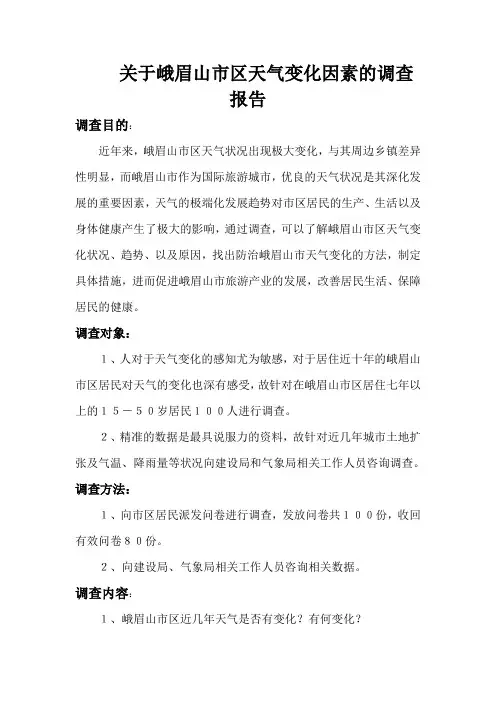 关于峨眉山市区天气变化因素的调查报告

调查目的:

近年来，峨眉山市区天气状况出现极大变化，与其周边乡镇差异性明显，而峨眉山市作为国际旅游城市，优良的天气状况是其深化发展的重要因素，天气的极端化发展趋势对市区居民的生产、生活以及身体健康产生了极大的影响，通过调查，可以了解峨眉山市区天气变化状况、趋势、以及原因，找出防治峨眉山市天气变化的方法，制定具体措施，进而促进峨眉山市旅游产业的发展，改善居民生活、保障居民的健康。

调查对象:

１、人对于天气变化的感知尤为敏感，对于居住近十年的峨眉山市区居民对天气的变化也深有感受，故针对在峨眉山市区居住七年以上的１５－５０岁居民１００人进行调查。

２、精准的数据是最具说服力的资料，故针对近几年城市土地扩张及气温、降雨量等状况向建设局和气象局相关工作人员咨询调查。

调查方法:

１、向市区居民派发问卷进行调查，发放问卷共１００份，收回有效问卷８０份。

２、向建设局、气象局相关工作人员咨询相关数据。

调查内容:

１、峨眉山市区近几年天气是否有变化？有何变化？